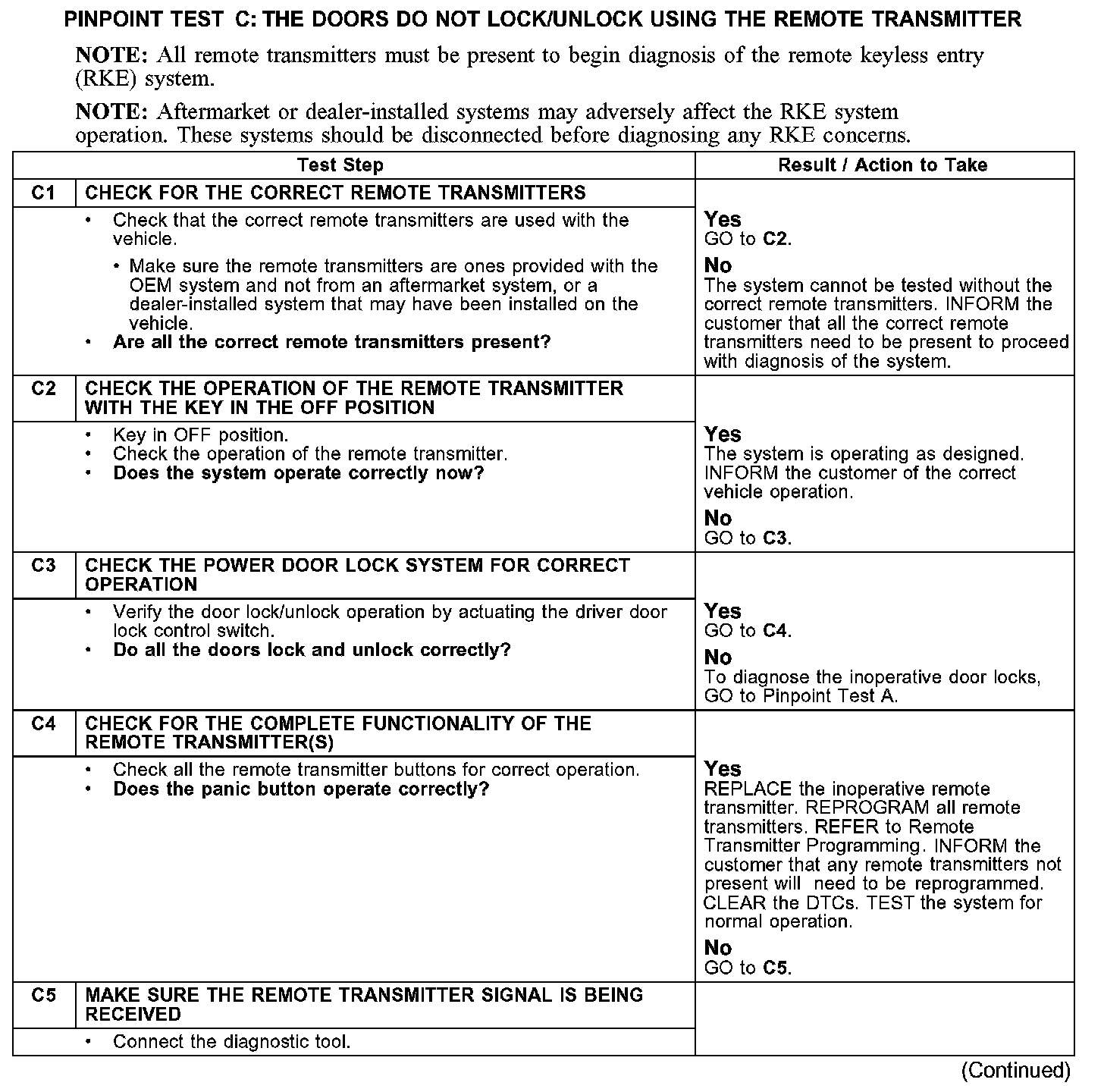 PINPOINT TEST C: THE DOORS DO NOT LOCK/UNLOCK USING THE REMOTE TRANSMITTER

NOTE: All remote transmitters must be present to begin diagnosis of the remote keyless entry (RKE) system.

NOTE: Aftermarket or dealer-installed systems may adversely affect the RKE system operation. These systems should be disconnected before diagnosing any RKE concerns.

| Test Step | | Result / Action to Take |
|---|---|---|
| C1 | CHECK FOR THE CORRECT REMOTE TRANSMITTERS | |
| | • Check that the correct remote transmitters are used with the vehicle. • Make sure the remote transmitters are ones provided with the OEM system and not from an aftermarket system, or a dealer-installed system that may have been installed on the vehicle. • Are all the correct remote transmitters present? | Yes GO to C2. No The system cannot be tested without the correct remote transmitters. INFORM the customer that all the correct remote transmitters need to be present to proceed with diagnosis of the system. |
| C2 | CHECK THE OPERATION OF THE REMOTE TRANSMITTER WITH THE KEY IN THE OFF POSITION | |
| | • Key in OFF position. • Check the operation of the remote transmitter. • Does the system operate correctly now? | Yes The system is operating as designed. INFORM the customer of the correct vehicle operation. No GO to C3. |
| C3 | CHECK THE POWER DOOR LOCK SYSTEM FOR CORRECT OPERATION | |
| | • Verify the door lock/unlock operation by actuating the driver door lock control switch. • Do all the doors lock and unlock correctly? | Yes GO to C4. No To diagnose the inoperative door locks, GO to Pinpoint Test A. |
| C4 | CHECK FOR THE COMPLETE FUNCTIONALITY OF THE REMOTE TRANSMITTER(S) | |
| | • Check all the remote transmitter buttons for correct operation. • Does the panic button operate correctly? | Yes REPLACE the inoperative remote transmitter. REPROGRAM all remote transmitters. REFER to Remote Transmitter Programming. INFORM the customer that any remote transmitters not present will need to be reprogrammed. CLEAR the DTCs. TEST the system for normal operation. No GO to C5. |
| C5 | MAKE SURE THE REMOTE TRANSMITTER SIGNAL IS BEING RECEIVED | |
| | • Connect the diagnostic tool. | |

(Continued)